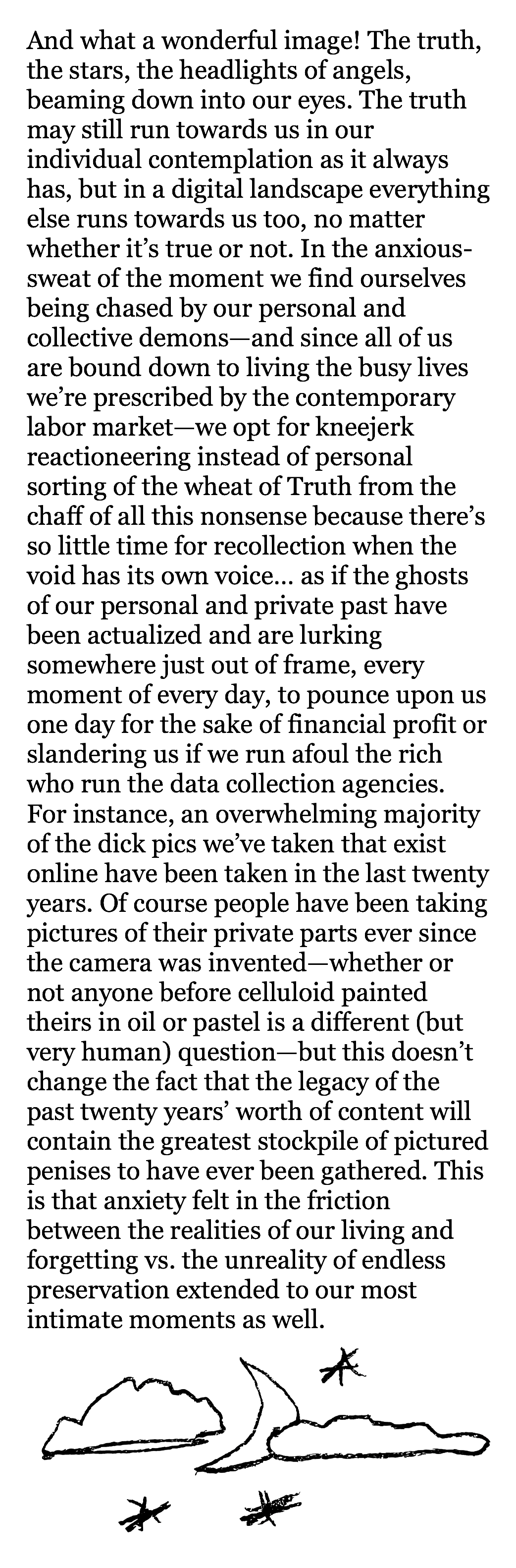 And what a wonderful image! The truth, the stars, the headlights of angels, beaming down into our eyes. The truth may still run towards us in our individual contemplation as it always has, but in a digital landscape everything else runs towards us too, no matter whether it's true or not. In the anxious-sweat of the moment we find ourselves being chased by our personal and collective demons—and since all of us are bound down to living the busy lives we're prescribed by the contemporary labor market—we opt for kneejerk reactioneering instead of personal sorting of the wheat of Truth from the chaff of all this nonsense because there's so little time for recollection when the void has its own voice... as if the ghosts of our personal and private past have been actualized and are lurking somewhere just out of frame, every moment of every day, to pounce upon us one day for the sake of financial profit or slandering us if we run afoul the rich who run the data collection agencies. For instance, an overwhelming majority of the dick pics we've taken that exist online have been taken in the last twenty years. Of course people have been taking pictures of their private parts ever since the camera was invented—whether or not anyone before celluloid painted theirs in oil or pastel is a different (but very human) question—but this doesn't change the fact that the legacy of the past twenty years' worth of content will contain the greatest stockpile of pictured penises to have ever been gathered. This is that anxiety felt in the friction between the realities of our living and forgetting vs. the unreality of endless preservation extended to our most intimate moments as well.